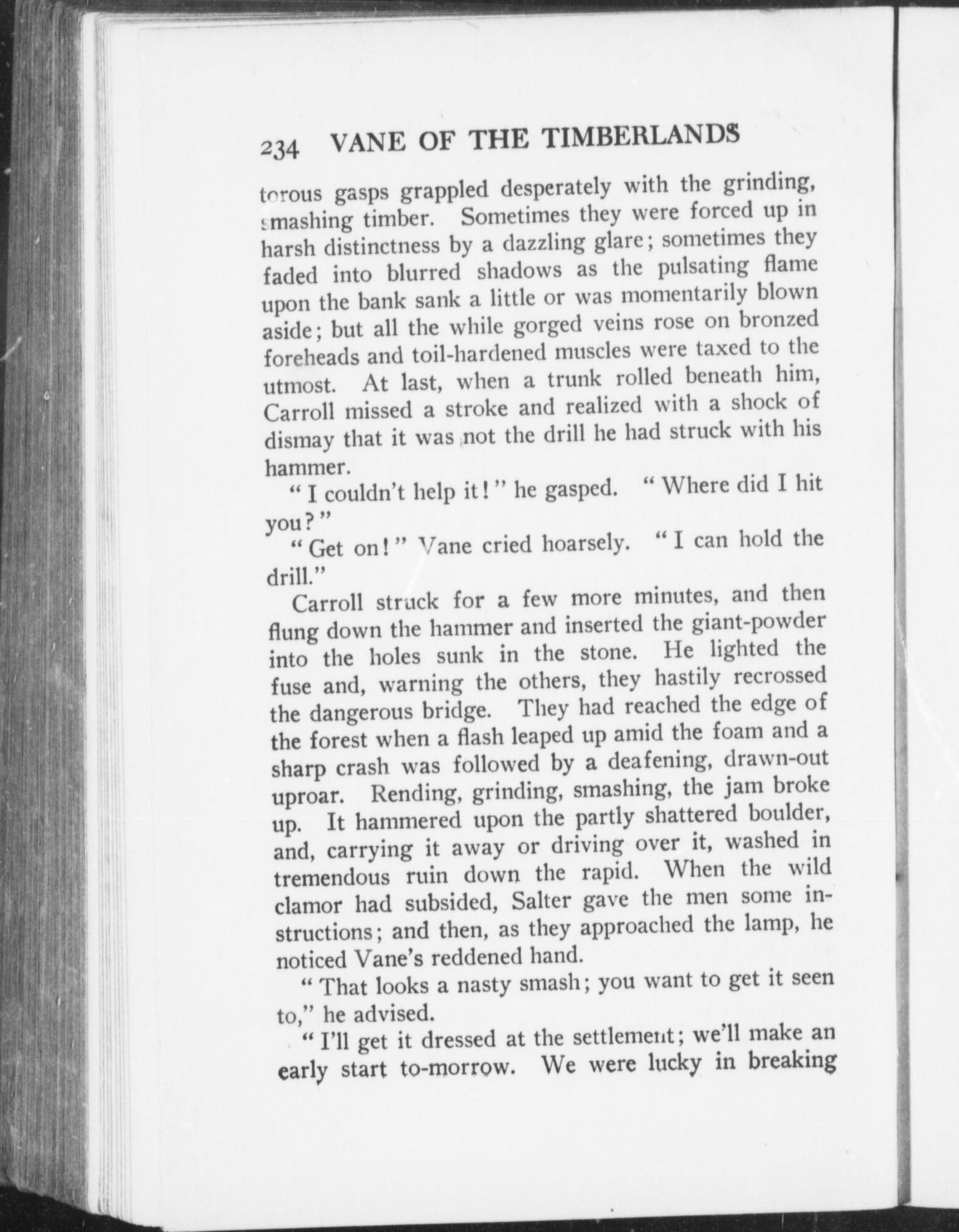 234 VANE OF THE TIMBERLANDS

torous gasps grappled desperately with the grinding, smashing timber. Sometimes they were forced up in harsh distinctness by a dazzling glare; sometimes they faded into blurred shadows as the pulsating flame upon the bank sank a little or was momentarily blown aside; but all the while gorged veins rose on bronzed foreheads and toil-hardened muscles were taxed to the utmost. At last, when a trunk rolled beneath him, Carroll missed a stroke and realized with a shock of dismay that it was not the drill he had struck with his hammer.

"I couldn't help it!" he gasped. "Where did I hit you?"

"Get on!" Vane cried hoarsely. "I can hold the drill."

Carroll struck for a few more minutes, and then flung down the hammer and inserted the giant-powder into the holes sunk in the stone. He lighted the fuse and, warning the others, they hastily recrossed the dangerous bridge. They had reached the edge of the forest when a flash leaped up amid the foam and a sharp crash was followed by a deafening, drawn-out uproar. Rending, grinding, smashing, the jam broke up. It hammered upon the partly shattered boulder, and, carrying it away or driving over it, washed in tremendous ruin down the rapid. When the wild clamor had subsided, Salter gave the men some instructions; and then, as they approached the lamp, he noticed Vane's reddened hand.

"That looks a nasty smash; you want to get it seen to," he advised.

"I'll get it dressed at the settlement; we'll make an early start to-morrow. We were lucky in breaking